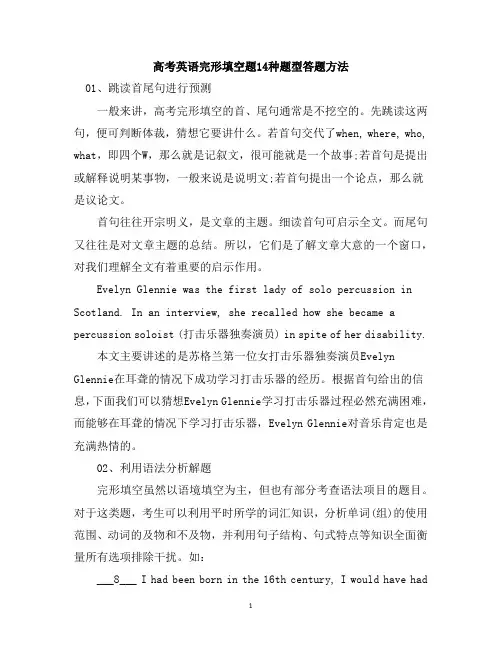 高考英语完形填空题14种题型答题方法

01、跳读首尾句进行预测

一般来讲，高考完形填空的首、尾句通常是不挖空的。先跳读这两句，便可判断体裁，猜想它要讲什么。若首句交代了when, where, who, what，即四个W，那么就是记叙文，很可能就是一个故事;若首句是提出或解释说明某事物，一般来说是说明文;若首句提出一个论点，那么就是议论文。

首句往往开宗明义，是文章的主题。细读首句可启示全文。而尾句又往往是对文章主题的总结。所以，它们是了解文章大意的一个窗口，对我们理解全文有着重要的启示作用。

Evelyn Glennie was the first lady of solo percussion in Scotland. In an interview, she recalled how she became a percussion soloist (打击乐器独奏演员) in spite of her disability.

本文主要讲述的是苏格兰第一位女打击乐器独奏演员Evelyn Glennie在耳聋的情况下成功学习打击乐器的经历。根据首句给出的信息，下面我们可以猜想Evelyn Glennie学习打击乐器过程必然充满困难，而能够在耳聋的情况下学习打击乐器，Evelyn Glennie对音乐肯定也是充满热情的。

02、利用语法分析解题

完形填空虽然以语境填空为主，但也有部分考查语法项目的题目。对于这类题，考生可以利用平时所学的词汇知识，分析单词(组)的使用范围、动词的及物和不及物，并利用句子结构、句式特点等知识全面衡量所有选项排除干扰。如:

___8___ I had been born in the 16th century, I would have had

1